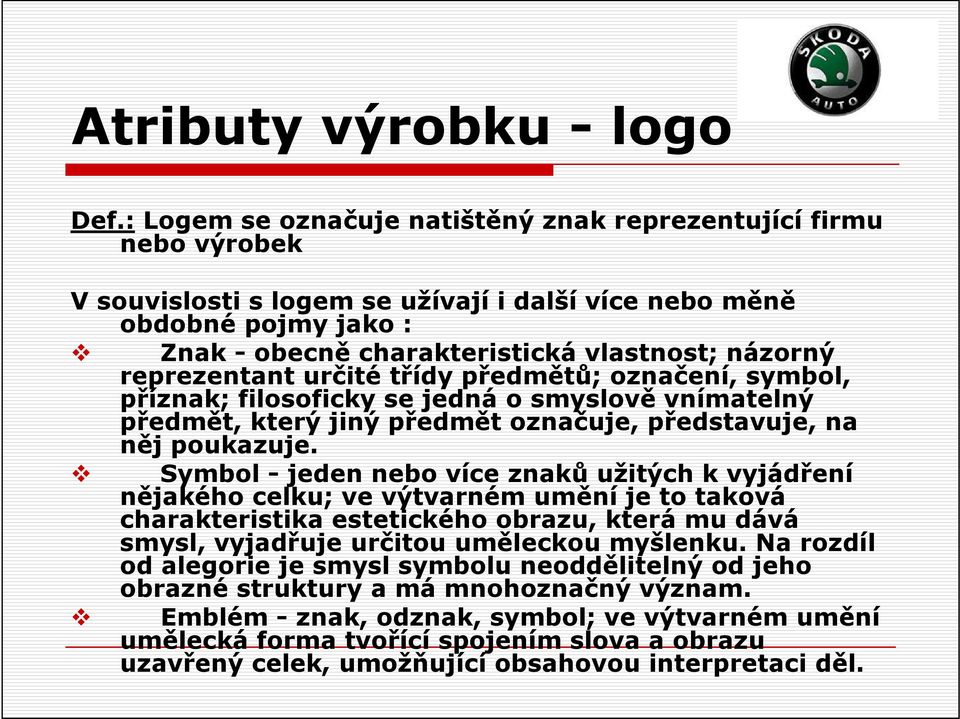 ŠKODA AUTO

Atributy výrobku - logo

Def.: Logem se označuje natištěný znak reprezentující firmu nebo výrobek

V souvislosti s logem se užívají i další více nebo měně obdobné pojmy jako :

❖ Znak - obecně charakteristická vlastnost; názorný reprezentant určité třídy předmětů; označení, symbol, příznak; filosoficky se jedná o smyslově vnímatelný předmět, který jiný předmět označuje, představuje, na něj poukazuje.

❖ Symbol - jeden nebo více znaků užitých k vyjádření nějakého celku; ve výtvarném umění je to taková charakteristika estetického obrazu, která mu dává smysl, vyjadřuje určitou uměleckou myšlenku. Na rozdíl od alegorie je smysl symbolu neoddělitelný od jeho obrazné struktury a má mnohoznačný význam.

❖ Emblém - znak, odznak, symbol; ve výtvarném umění umělecká forma tvořící spojením slova a obrazu uzavřený celek, umožňující obsahovou interpretaci děl.